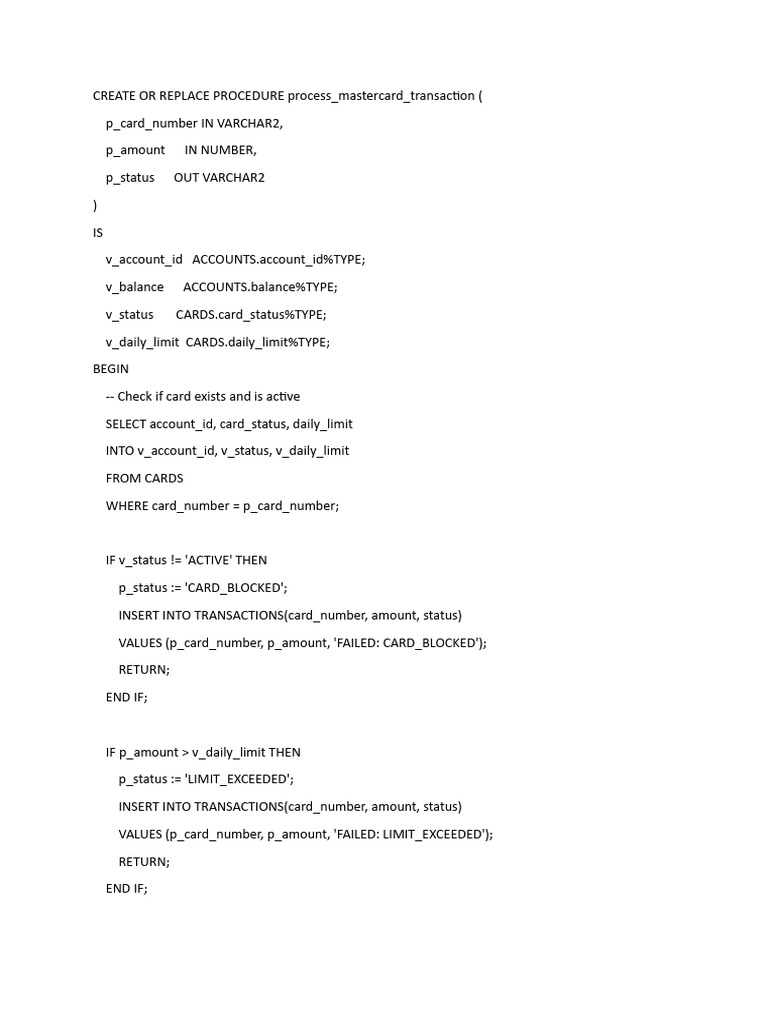 CREATE OR REPLACE PROCEDURE process_mastercard_transaction (
    p_card_number IN VARCHAR2,
    p_amount      IN NUMBER,
    p_status      OUT VARCHAR2
)
IS
    v_account_id   ACCOUNTS.account_id%TYPE;
    v_balance      ACCOUNTS.balance%TYPE;
    v_status       CARDS.card_status%TYPE;
    v_daily_limit  CARDS.daily_limit%TYPE;
BEGIN
    -- Check if card exists and is active
    SELECT account_id, card_status, daily_limit
    INTO v_account_id, v_status, v_daily_limit
    FROM CARDS
    WHERE card_number = p_card_number;

    IF v_status != 'ACTIVE' THEN
        p_status := 'CARD_BLOCKED';
        INSERT INTO TRANSACTIONS(card_number, amount, status)
        VALUES (p_card_number, p_amount, 'FAILED: CARD_BLOCKED');
        RETURN;
    END IF;

    IF p_amount > v_daily_limit THEN
        p_status := 'LIMIT_EXCEEDED';
        INSERT INTO TRANSACTIONS(card_number, amount, status)
        VALUES (p_card_number, p_amount, 'FAILED: LIMIT_EXCEEDED');
        RETURN;
    END IF;